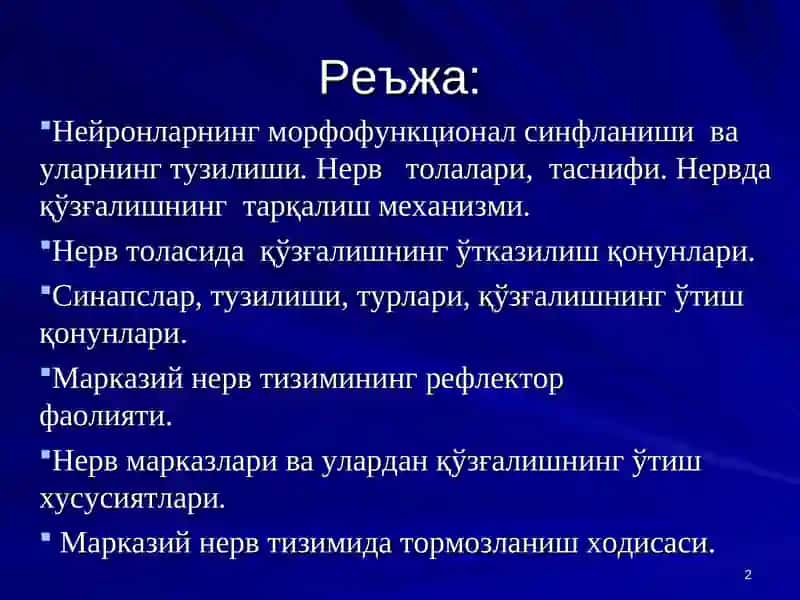 Реъжа:

▪Нейронларнинг морфофункционал синфланиши ва уларнинг тузилиши. Нерв толалари, таснифи. Нервда қўзғалишнинг тарқалиш механизми.

▪Нерв толасида қўзғалишнинг ўтказилиш қонунлари.

▪Синапслар, тузилиши, турлари, қўзғалишнинг ўтиш қонунлари.

▪Марказий нерв тизимининг рефлектор фаолияти.

▪Нерв марказлари ва улардан қўзғалишнинг ўтиш хусусиятлари.

▪ Марказий нерв тизимида тормозланиш ходисаси.

2